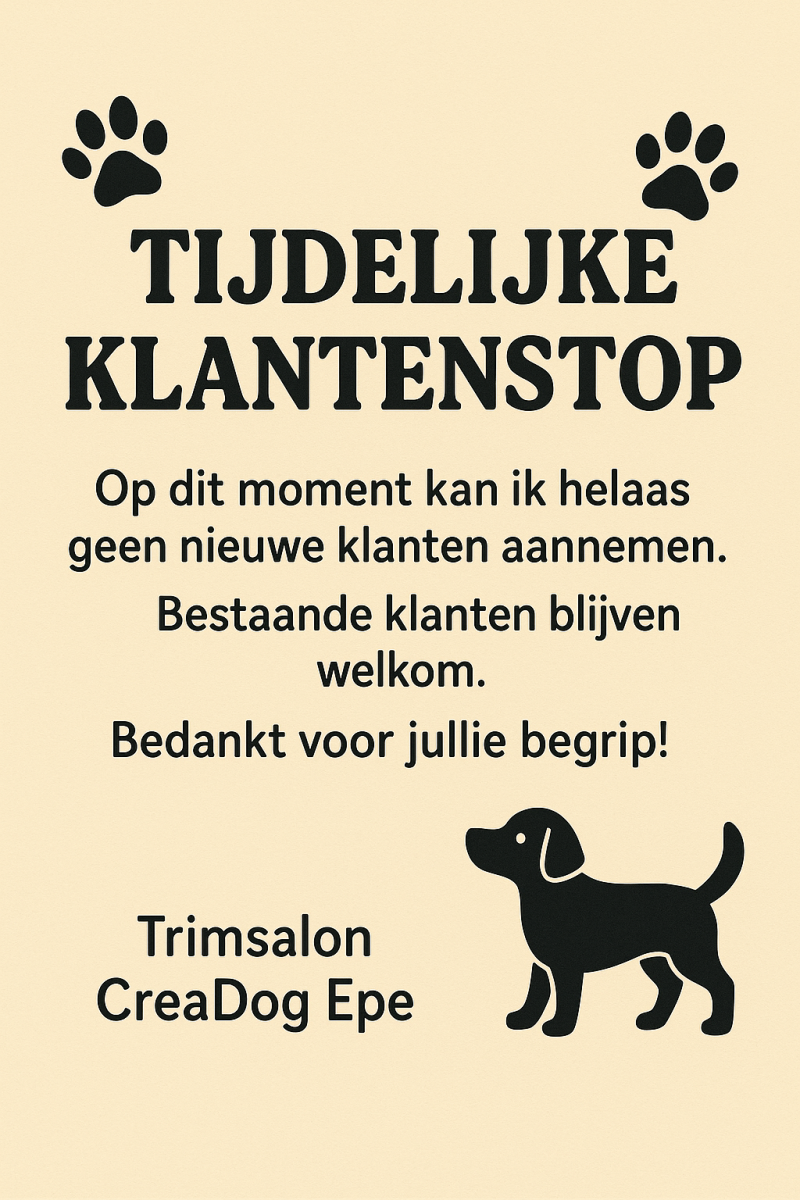 TIJDELIJKE
KLANTENSTOP

Op dit moment kan ik helaas geen nieuwe klanten aannemen.

Bestaande klanten blijven welkom.

Bedankt voor jullie begrip!

Trimsalon
CreaDog Epe